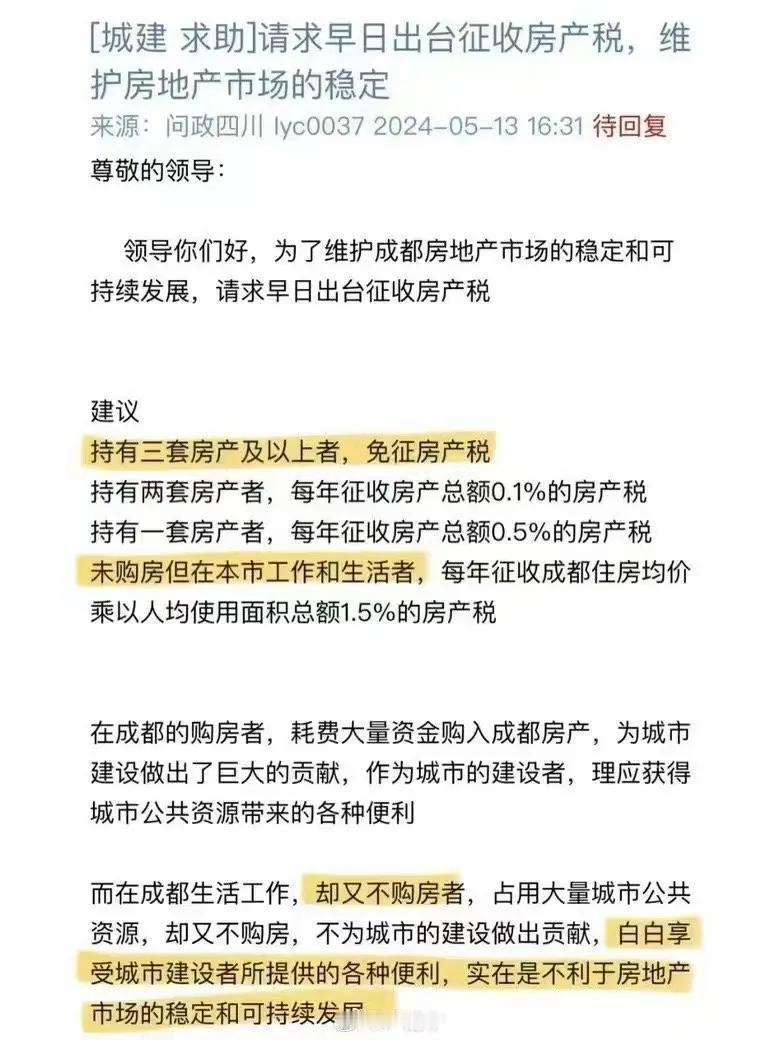 [城建 求助]请求早日出台征收房产税，维护房地产市场的稳定
来源：问政四川 lyc0037 2024-05-13 16:31 待回复
尊敬的领导：

领导你们好，为了维护成都房地产市场的稳定和可持续发展，请求早日出台征收房产税

建议
持有三套房产及以上者，免征房产税
持有两套房产者，每年征收房产总额0.1%的房产税
持有一套房产者，每年征收房产总额0.5%的房产税
未购房但在本市工作和生活者，每年征收成都住房均价乘以人均使用面积总额1.5%的房产税

在成都的购房者，耗费大量资金购入成都房产，为城市建设做出了巨大的贡献，作为城市的建设者，理应获得城市公共资源带来的各种便利

而在成都生活工作，却又不购房者，占用大量城市公共资源，却又不购房，不为城市的建设做出贡献，白白享受城市建设者所提供的各种便利，实在是不利于房地产市场的稳定和可持续发展